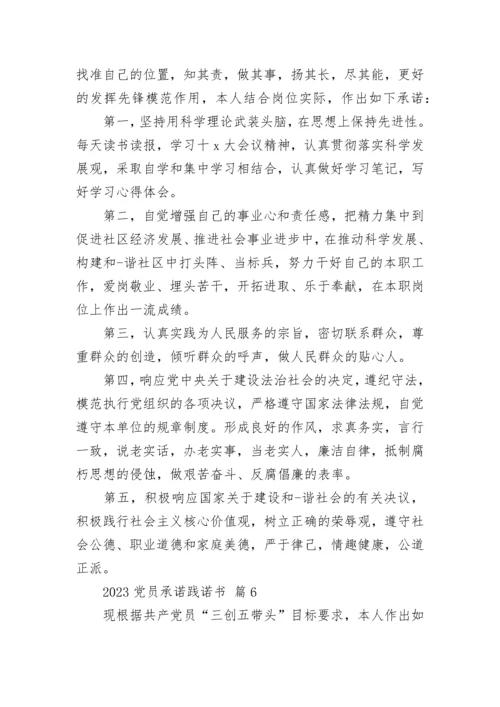 找准自己的位置，知其责，做其事，扬其长，尽其能，更好的发挥先锋模范作用，本人结合岗位实际，作出如下承诺：

第一，坚持用科学理论武装头脑，在思想上保持先进性。每天读书读报，学习十x大会议精神，认真贯彻落实科学发展观，采取自学和集中学习相结合，认真做好学习笔记，写好学习心得体会。

第二，自觉增强自己的事业心和责任感，把精力集中到促进社区经济发展、推进社会事业进步中，在推动科学发展、构建和-谐社区中打头阵、当标兵，努力干好自己的本职工作，爱岗敬业、埋头苦干，开拓进取、乐于奉献，在本职岗位上作出一流成绩。

第三，认真实践为人民服务的宗旨，密切联系群众，尊重群众的创造，倾听群众的呼声，做人民群众的贴心人。

第四，响应党中央关于建设法治社会的决定，遵纪守法，模范执行党组织的各项决议，严格遵守国家法律法规，自觉遵守本单位的规章制度。形成良好的作风，求真务实，言行一致，说老实话，办老实事，当老实人，廉洁自律，抵制腐朽思想的侵蚀，做艰苦奋斗、反腐倡廉的表率。

第五，积极响应国家关于建设和-谐社会的有关决议，积极践行社会主义核心价值观，树立正确的荣辱观，遵守社会公德、职业道德和家庭美德，严于律己，情趣健康，公道正派。

2023 党员承诺践诺书 篇 6

现根据共产党员“三创五带头”目标要求，本人作出如